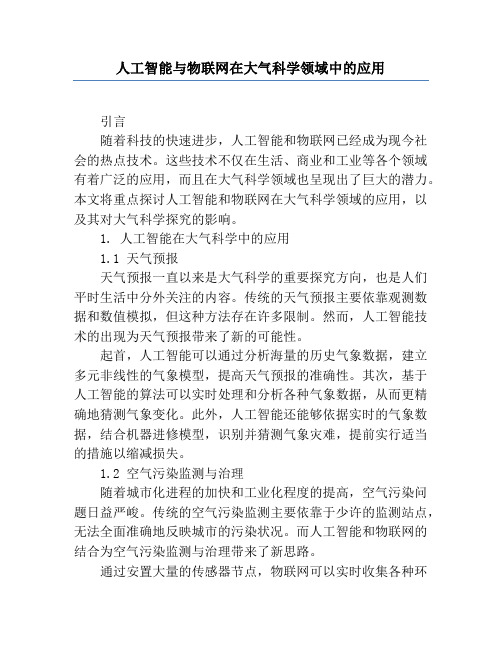 人工智能与物联网在大气科学领域中的应用

引言

随着科技的快速进步，人工智能和物联网已经成为现今社会的热点技术。这些技术不仅在生活、商业和工业等各个领域有着广泛的应用，而且在大气科学领域也呈现出了巨大的潜力。本文将重点探讨人工智能和物联网在大气科学领域的应用，以及其对大气科学探究的影响。

1. 人工智能在大气科学中的应用

1.1 天气预报

天气预报一直以来是大气科学的重要探究方向，也是人们平时生活中分外关注的内容。传统的天气预报主要依靠观测数据和数值模拟，但这种方法存在许多限制。然而，人工智能技术的出现为天气预报带来了新的可能性。

起首，人工智能可以通过分析海量的历史气象数据，建立多元非线性的气象模型，提高天气预报的准确性。其次，基于人工智能的算法可以实时处理和分析各种气象数据，从而更精确地猜测气象变化。此外，人工智能还能够依据实时的气象数据，结合机器进修模型，识别并猜测气象灾难，提前实行适当的措施以缩减损失。

1.2 空气污染监测与治理

随着城市化进程的加快和工业化程度的提高，空气污染问题日益严峻。传统的空气污染监测主要依靠于少许的监测站点，无法全面准确地反映城市的污染状况。而人工智能和物联网的结合为空气污染监测与治理带来了新思路。

通过安置大量的传感器节点，物联网可以实时收集各种环